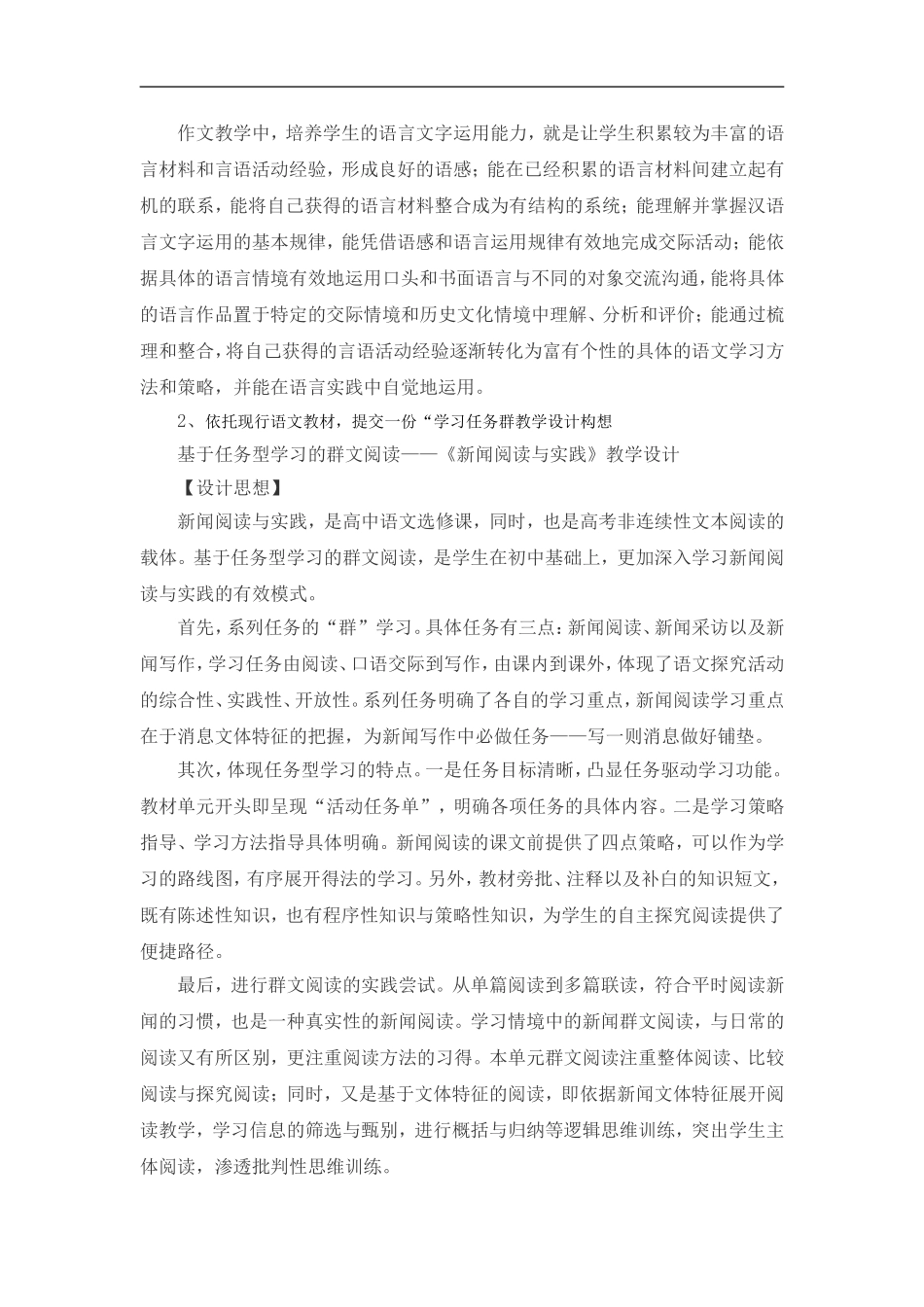 作文教学中，培养学生的语言文字运用能力，就是让学生积累较为丰富的语言材料和言语活动经验，形成良好的语感；能在已经积累的语言材料间建立起有机的联系，能将自己获得的语言材料整合成为有结构的系统；能理解并掌握汉语言文字运用的基本规律，能凭借语感和语言运用规律有效地完成交际活动；能依据具体的语言情境有效地运用口头和书面语言与不同的对象交流沟通，能将具体的语言作品置于特定的交际情境和历史文化情境中理解、分析和评价；能通过梳理和整合，将自己获得的言语活动经验逐渐转化为富有个性的具体的语文学习方法和策略，并能在语言实践中自觉地运用。

2、依托现行语文教材，提交一份“学习任务群教学设计构想

基于任务型学习的群文阅读——《新闻阅读与实践》教学设计

【设计思想】

新闻阅读与实践，是高中语文选修课，同时，也是高考非连续性文本阅读的载体。基于任务型学习的群文阅读，是学生在初中基础上，更加深入学习新闻阅读与实践的有效模式。

首先，系列任务的“群”学习。具体任务有三点：新闻阅读、新闻采访以及新闻写作，学习任务由阅读、口语交际到写作，由课内到课外，体现了语文探究活动的综合性、实践性、开放性。系列任务明确了各自的学习重点，新闻阅读学习重点在于消息文体特征的把握，为新闻写作中必做任务——写一则消息做好铺垫。

其次，体现任务型学习的特点。一是任务目标清晰，凸显任务驱动学习功能。教材单元开头即呈现“活动任务单”，明确各项任务的具体内容。二是学习策略指导、学习方法指导具体明确。新闻阅读的课文前提供了四点策略，可以作为学习的路线图，有序展开得法的学习。另外，教材旁批、注释以及补白的知识短文，既有陈述性知识，也有程序性知识与策略性知识，为学生的自主探究阅读提供了便捷路径。

最后，进行群文阅读的实践尝试。从单篇阅读到多篇联读，符合平时阅读新闻的习惯，也是一种真实性的新闻阅读。学习情境中的新闻群文阅读，与日常的阅读又有所区别，更注重阅读方法的习得。本单元群文阅读注重整体阅读、比较阅读与探究阅读；同时，又是基于文体特征的阅读，即依据新闻文体特征展开阅读教学，学习信息的筛选与甄别，进行概括与归纳等逻辑思维训练，突出学生主体阅读，渗透批判性思维训练。